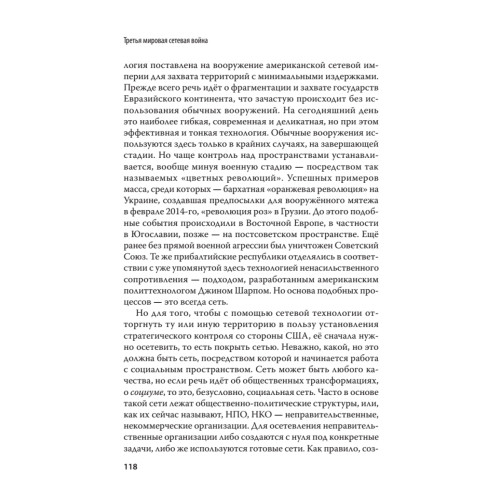 Третья мировая сетевая война

логия поставлена на вооружение американской сетевой империи для захвата территорий с минимальными издержками. Прежде всего речь идёт о фрагментации и захвате государств Евразийского континента, что зачастую происходит без использования обычных вооружений. На сегодняшний день это наиболее гибкая, современная и деликатная, но при этом эффективная и тонкая технология. Обычные вооружения используются здесь только в крайних случаях, на завершающей стадии. Но чаще контроль над пространствами устанавливается, вообще минуя военную стадию — посредством так называемых «цветных революций». Успешных примеров масса, среди которых — бархатная «оранжевая революция» на Украине, создавшая предпосылки для вооружённого мятежа в феврале 2014-го, «революция роз» в Грузии. До этого подобные события происходили в Восточной Европе, в частности в Югославии, позже — на постсоветском пространстве. Ещё ранее без прямой военной агрессии был уничтожен Советский Союз. Те же прибалтийские республики отделялись в соответствии с уже упомянутой здесь технологией ненасильственного сопротивления — подходом, разработанным американским политтехнологом Джином Шарпом. Но основа подобных процессов — это всегда сеть.

Но для того, чтобы с помощью сетевой технологии отторгнуть ту или иную территорию в пользу установления стратегического контроля со стороны США, её сначала нужно осетевить, то есть покрыть сетью. Неважно, какой, но это должна быть сеть, посредством которой и начинается работа с социальным пространством. Сеть может быть любого качества, но если речь идёт об общественных трансформациях, о социуме, то это, безусловно, социальная сеть. Часто в основе такой сети лежат общественно-политические структуры, или, как их сейчас называют, НПО, НКО — неправительственные, некоммерческие организации. Для осетевления неправительственные организации либо создаются с нуля под конкретные задачи, либо же используются готовые сети. Как правило, соз-

118